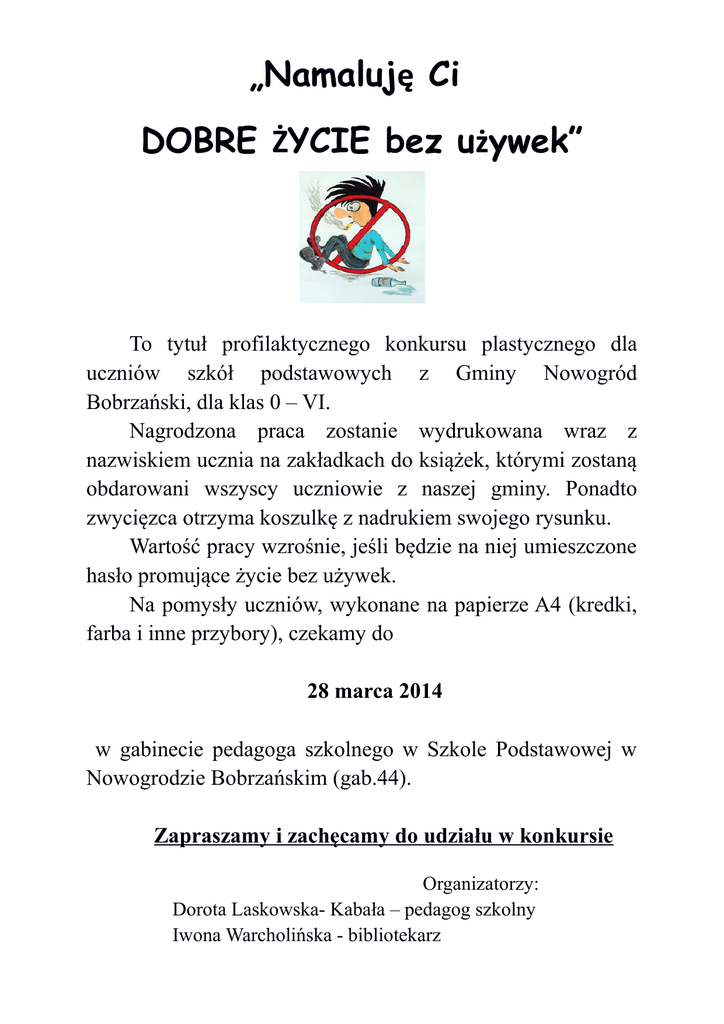 „Namaluję Ci

DOBRE ŻYCIE bez używek”

To tytuł profilaktycznego konkursu plastycznego dla uczniów szkół podstawowych z Gminy Nowogród Bobrzański, dla klas 0 – VI.

Nagrodzona praca zostanie wydrukowana wraz z nazwiskiem ucznia na zakładkach do książek, którymi zostaną obdarowani wszyscy uczniowie z naszej gminy. Ponadto zwycięzca otrzyma koszulkę z nadrukiem swojego rysunku.

Wartość pracy wzrośnie, jeśli będzie na niej umieszczone hasło promujące życie bez używek.

Na pomysły uczniów, wykonane na papierze A4 (kredki, farba i inne przybory), czekamy do

28 marca 2014

w gabinecie pedagoga szkolnego w Szkole Podstawowej w Nowogrodzie Bobrzańskim (gab.44).

Zapraszamy i zachęcamy do udziału w konkursie

Organizatorzy:
Dorota Laskowska- Kabała – pedagog szkolny
Iwona Warcholińska - bibliotekarz